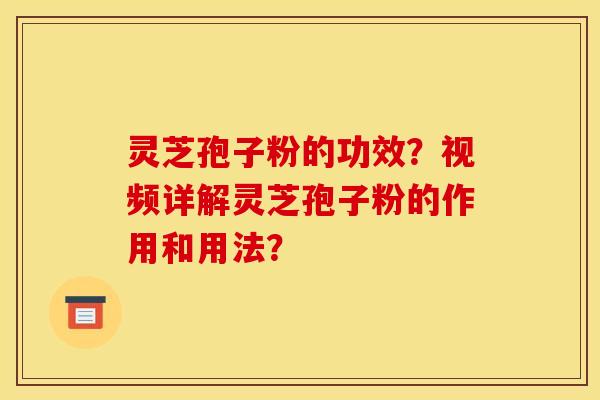 灵芝孢子粉的功效？视频详解灵芝孢子粉的作用和用法？